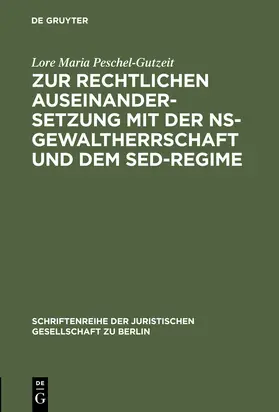 DE GRUYTER

Lore Maria Peschel-Gutzeit

ZUR RECHTLICHEN AUSEINANDERSETZUNG MIT DER NS-GEWALTHERRSCHAFT UND DEM SED-REGIME

SCHRIFTENREIHE DER JURISTISCHEN GESELLSCHAFT ZU BERLIN

DE G